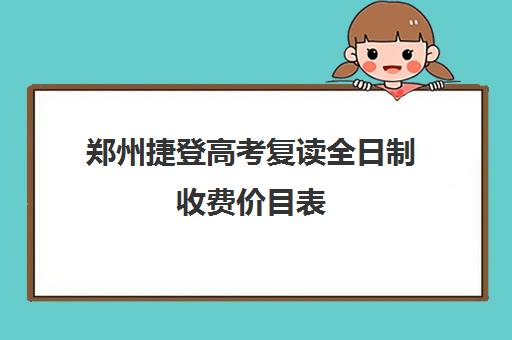 郑州捷登高考复读全日制收费价目表